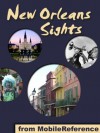 New Orleans Sights

from MobileReference